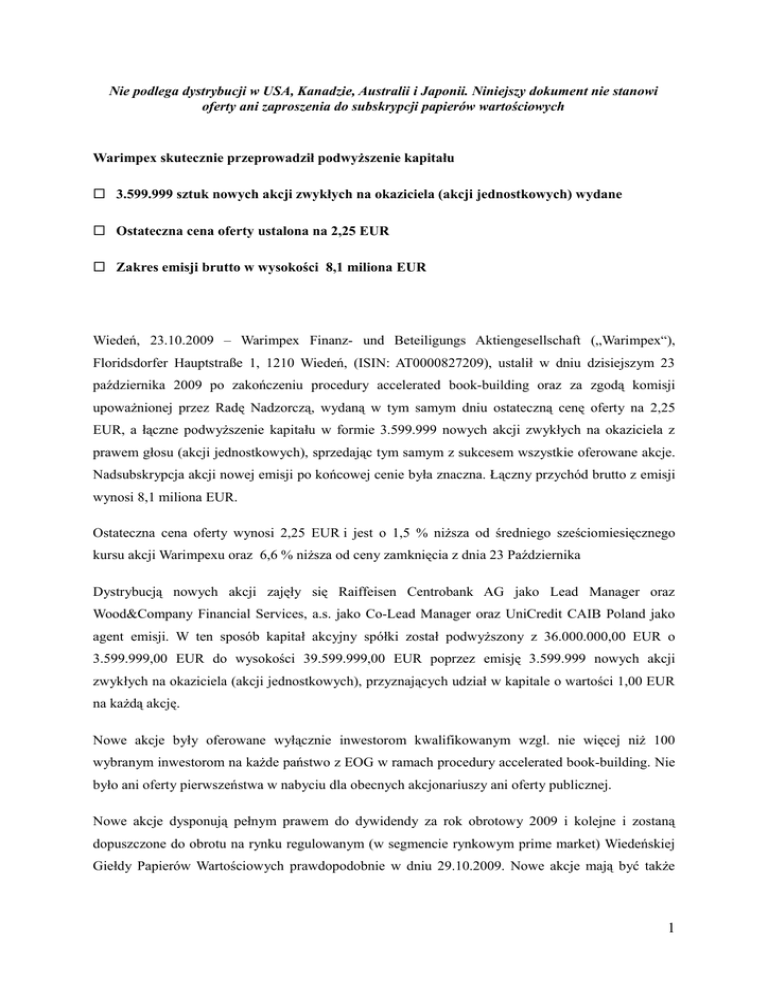 Nie podlega dystrybucji w USA, Kanadzie, Australii i Japonii. Niniejszy dokument nie stanowi oferty ani zaproszenia do subskrypcji papierów wartościowych

Warimpex skutecznie przeprowadził podwyższenie kapitału

☐ 3.599.999 sztuk nowych akcji zwykłych na okaziciela (akcji jednostkowych) wydane

☐ Ostateczna cena oferty ustalona na 2,25 EUR

☐ Zakres emisji brutto w wysokości 8,1 miliona EUR

Wiedeń, 23.10.2009 – Warimpex Finanz- und Beteiligungs Aktiengesellschaft („Warimpex“), Floridsdorfer Hauptstraße 1, 1210 Wiedeń, (ISIN: AT0000827209), ustalił w dniu dzisiejszym 23 października 2009 po zakończeniu procedury accelerated book-building oraz za zgodą komisji upoważnionej przez Radę Nadzorczą, wydaną w tym samym dniu ostateczną cenę oferty na 2,25 EUR, a łączne podwyższenie kapitału w formie 3.599.999 nowych akcji zwykłych na okaziciela z prawem głosu (akcji jednostkowych), sprzedając tym samym z sukcesem wszystkie oferowane akcje. Nadsubskrypcja akcji nowej emisji po końcowej cenie była znaczna. Łączny przychód brutto z emisji wynosi 8,1 miliona EUR.

Ostateczna cena oferty wynosi 2,25 EUR i jest o 1,5 % niższa od średniego sześciomiesięcznego kursu akcji Warimpexu oraz 6,6 % niższa od ceny zamknięcia z dnia 23 Października

Dystrybucją nowych akcji zajęły się Raiffeisen Centrobank AG jako Lead Manager oraz Wood&Company Financial Services, a.s. jako Co-Lead Manager oraz UniCredit CAIB Poland jako agent emisji. W ten sposób kapitał akcyjny spółki został podwyższony z 36.000.000,00 EUR o 3.599.999,00 EUR do wysokości 39.599.999,00 EUR poprzez emisję 3.599.999 nowych akcji zwykłych na okaziciela (akcji jednostkowych), przyznających udział w kapitale o wartości 1,00 EUR na każdą akcję.

Nowe akcje były oferowane wyłącznie inwestorom kwalifikowanym wzgl. nie więcej niż 100 wybranym inwestorom na każde państwo z EOG w ramach procedury accelerated book-building. Nie było ani oferty pierwszeństwa w nabyciu dla obecnych akcjonariuszy ani oferty publicznej.

Nowe akcje dysponują pełnym prawem do dywidendy za rok obrotowy 2009 i kolejne i zostaną dopuszczone do obrotu na rynku regulowanym (w segmencie rynkowym prime market) Wiedeńskiej Giełdy Papierów Wartościowych prawdopodobnie w dniu 29.10.2009. Nowe akcje mają być także

1